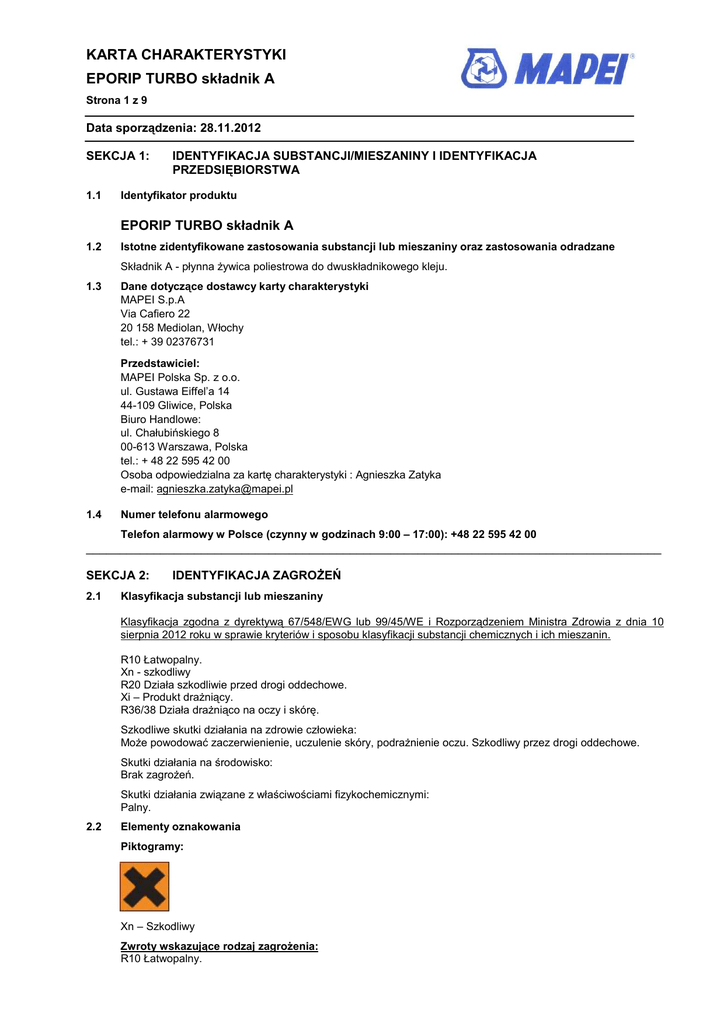 KARTA CHARAKTERYSTYKI

EPORIP TURBO składnik A

Strona 1 z 9

MAPEI

Data sporządzenia: 28.11.2012

SEKCJA 1: IDENTYFIKACJA SUBSTANCJI/MIESZANINY I IDENTYFIKACJA PRZEDSIĘBIORSTWA

1.1 Identyfikator produktu

EPORIP TURBO składnik A

1.2 Istotne zidentyfikowane zastosowania substancji lub mieszaniny oraz zastosowania odradzane

Składnik A - płynna żywica poliestrowa do dwuskładnikowego kleju.

1.3 Dane dotyczące dostawcy karty charakterystyki
MAPEI S.p.A
Via Cafiero 22
20 158 Mediolan, Włochy
tel.: + 39 02376731

Przedstawiciel:
MAPEI Polska Sp. z o.o.
ul. Gustawa Eiffel'a 14
44-109 Gliwice, Polska
Biuro Handlowe:
ul. Chałubińskiego 8
00-613 Warszawa, Polska
tel.: + 48 22 595 42 00
Osoba odpowiedzialna za kartę charakterystyki : Agnieszka Zatyka
e-mail: agnieszka.zatyka@mapei.pl

1.4 Numer telefonu alarmowego

Telefon alarmowy w Polsce (czynny w godzinach 9:00 – 17:00): +48 22 595 42 00

SEKCJA 2: IDENTYFIKACJA ZAGROŻEŃ

2.1 Klasyfikacja substancji lub mieszaniny

Klasyfikacja zgodna z dyrektywą 67/548/EWG lub 99/45/WE i Rozporządzeniem Ministra Zdrowia z dnia 10 sierpnia 2012 roku w sprawie kryteriów i sposobu klasyfikacji substancji chemicznych i ich mieszanin.

R10 Łatwopalny.
Xn - szkodliwy
R20 Działa szkodliwie przed drogi oddechowe.
Xi – Produkt drażniący.
R36/38 Działa drażniąco na oczy i skórę.

Szkodliwe skutki działania na zdrowie człowieka:
Może powodować zaczerwienienie, uczulenie skóry, podrażnienie oczu. Szkodliwy przez drogi oddechowe.

Skutki działania na środowisko:
Brak zagrożeń.

Skutki działania związane z właściwościami fizykochemicznymi:
Palny.

2.2 Elementy oznakowania

Piktogramy:

Xn – Szkodliwy

Zwroty wskazujące rodzaj zagrożenia:
R10 Łatwopalny.